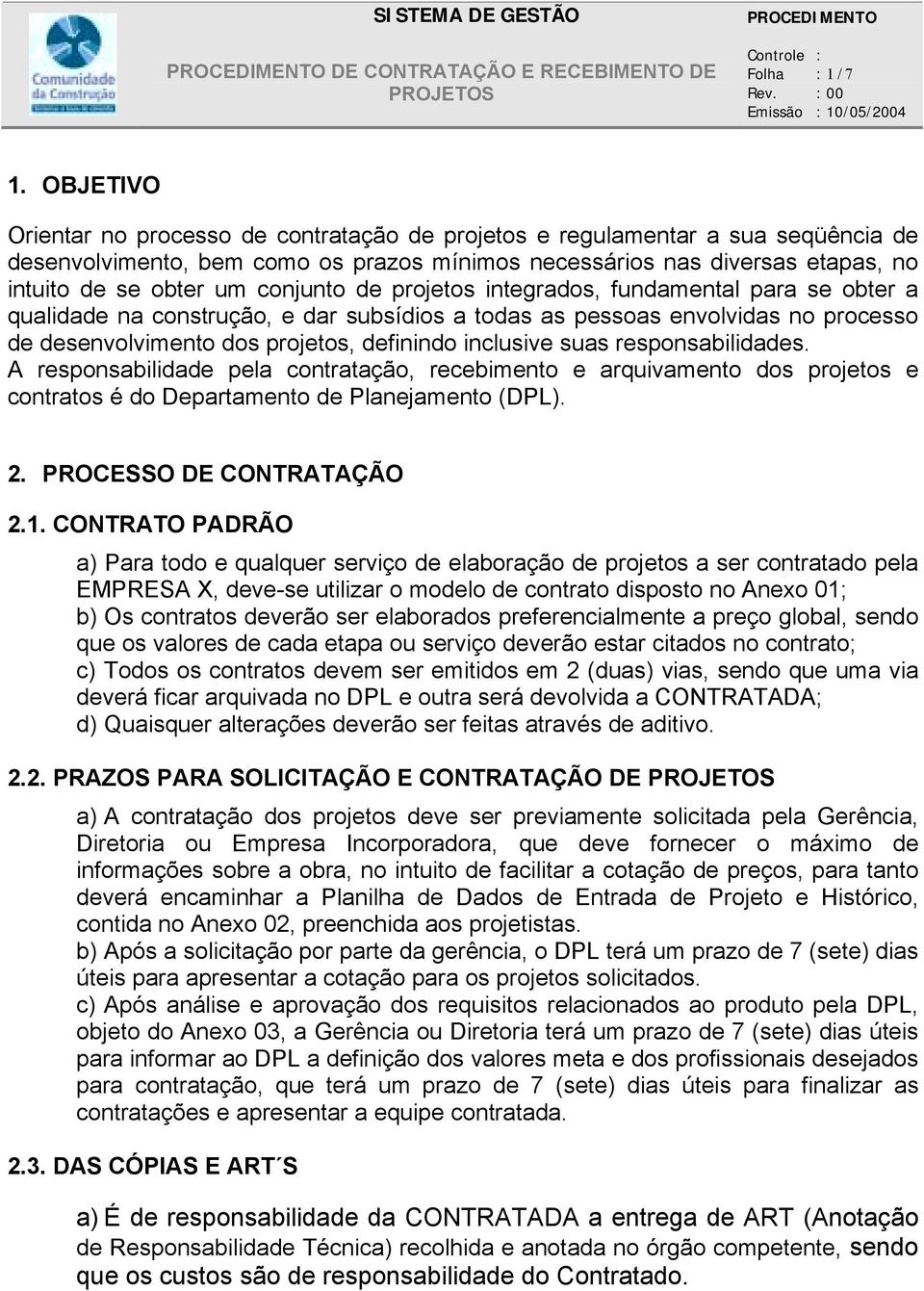 Comunidade da Construção

SISTEMA DE GESTÃO

PROCEDIMENTO DE CONTRATAÇÃO E RECEBIMENTO DE PROJETOS

PROCEDIMENTO

Controle :
Folha : 1 / 7
Rev. : 00
Emissão : 10/05/2004

1. OBJETIVO

Orientar no processo de contratação de projetos e regulamentar a sua seqüência de desenvolvimento, bem como os prazos mínimos necessários nas diversas etapas, no intuito de se obter um conjunto de projetos integrados, fundamental para se obter a qualidade na construção, e dar subsídios a todas as pessoas envolvidas no processo de desenvolvimento dos projetos, definindo inclusive suas responsabilidades.
A responsabilidade pela contratação, recebimento e arquivamento dos projetos e contratos é do Departamento de Planejamento (DPL).

2. PROCESSO DE CONTRATAÇÃO

2.1. CONTRATO PADRÃO

a) Para todo e qualquer serviço de elaboração de projetos a ser contratado pela EMPRESA X, deve-se utilizar o modelo de contrato disposto no Anexo 01;
b) Os contratos deverão ser elaborados preferencialmente a preço global, sendo que os valores de cada etapa ou serviço deverão estar citados no contrato;
c) Todos os contratos devem ser emitidos em 2 (duas) vias, sendo que uma via deverá ficar arquivada no DPL e outra será devolvida a CONTRATADA;
d) Quaisquer alterações deverão ser feitas através de aditivo.

2.2. PRAZOS PARA SOLICITAÇÃO E CONTRATAÇÃO DE PROJETOS

a) A contratação dos projetos deve ser previamente solicitada pela Gerência, Diretoria ou Empresa Incorporadora, que deve fornecer o máximo de informações sobre a obra, no intuito de facilitar a cotação de preços, para tanto deverá encaminhar a Planilha de Dados de Entrada de Projeto e Histórico, contida no Anexo 02, preenchida aos projetistas.
b) Após a solicitação por parte da gerência, o DPL terá um prazo de 7 (sete) dias úteis para apresentar a cotação para os projetos solicitados.
c) Após análise e aprovação dos requisitos relacionados ao produto pela DPL, objeto do Anexo 03, a Gerência ou Diretoria terá um prazo de 7 (sete) dias úteis para informar ao DPL a definição dos valores meta e dos profissionais desejados para contratação, que terá um prazo de 7 (sete) dias úteis para finalizar as contratações e apresentar a equipe contratada.

2.3. DAS CÓPIAS E ART´S

a) É de responsabilidade da CONTRATADA a entrega de ART (Anotação de Responsabilidade Técnica) recolhida e anotada no órgão competente, sendo que os custos são de responsabilidade do Contratado.